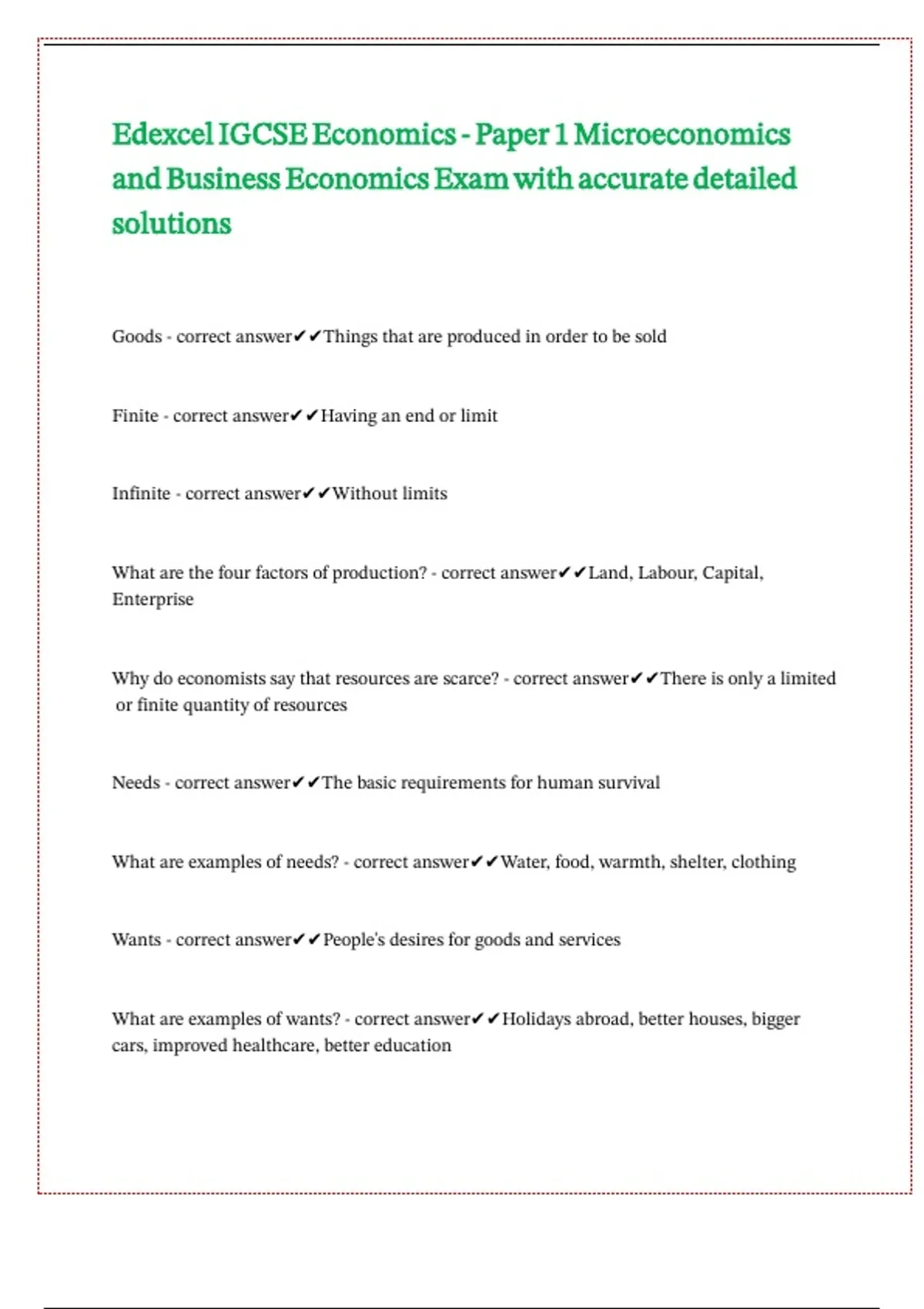 Edexcel IGCSE Economics - Paper 1 Microeconomics and Business Economics Exam with accurate detailed solutions

Goods - correct answer✔✔Things that are produced in order to be sold

Finite - correct answer✔✔Having an end or limit

Infinite - correct answer✔✔Without limits

What are the four factors of production? - correct answer✔✔Land, Labour, Capital, Enterprise

Why do economists say that resources are scarce? - correct answer✔✔There is only a limited or finite quantity of resources

Needs - correct answer✔✔The basic requirements for human survival

What are examples of needs? - correct answer✔✔Water, food, warmth, shelter, clothing

Wants - correct answer✔✔People's desires for goods and services

What are examples of wants? - correct answer✔✔Holidays abroad, better houses, bigger cars, improved healthcare, better education